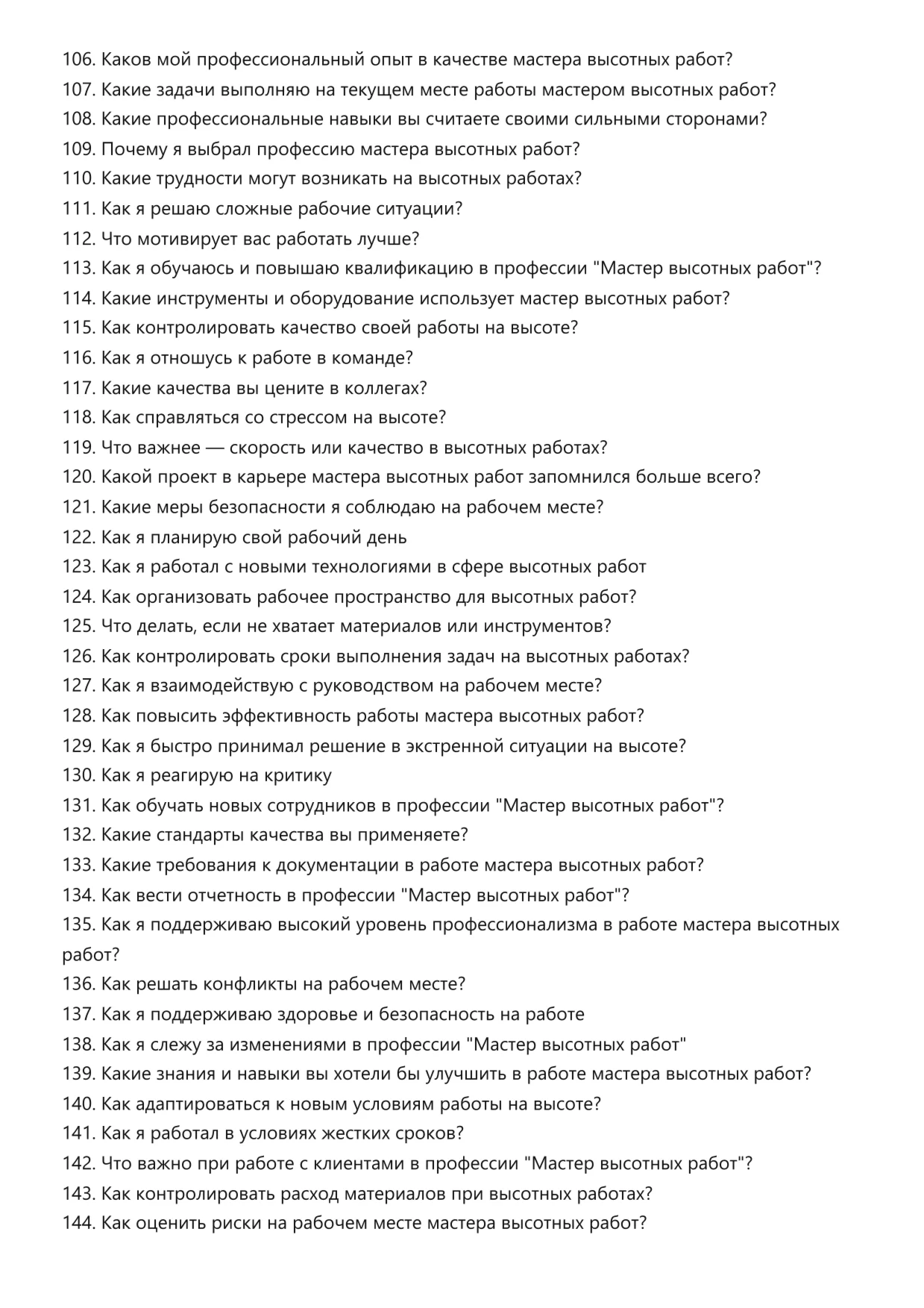 106. Каков мой профессиональный опыт в качестве мастера высотных работ?
107. Какие задачи выполняю на текущем месте работы мастером высотных работ?
108. Какие профессиональные навыки вы считаете своими сильными сторонами?
109. Почему я выбрал профессию мастера высотных работ?
110. Какие трудности могут возникать на высотных работах?
111. Как я решаю сложные рабочие ситуации?
112. Что мотивирует вас работать лучше?
113. Как я обучаюсь и повышаю квалификацию в профессии "Мастер высотных работ"?
114. Какие инструменты и оборудование использует мастер высотных работ?
115. Как контролировать качество своей работы на высоте?
116. Как я отношусь к работе в команде?
117. Какие качества вы цените в коллегах?
118. Как справляться со стрессом на высоте?
119. Что важнее — скорость или качество в высотных работах?
120. Какой проект в карьере мастера высотных работ запомнился больше всего?
121. Какие меры безопасности я соблюдаю на рабочем месте?
122. Как я планирую свой рабочий день
123. Как я работал с новыми технологиями в сфере высотных работ
124. Как организовать рабочее пространство для высотных работ?
125. Что делать, если не хватает материалов или инструментов?
126. Как контролировать сроки выполнения задач на высотных работах?
127. Как я взаимодействую с руководством на рабочем месте?
128. Как повысить эффективность работы мастера высотных работ?
129. Как я быстро принимал решение в экстренной ситуации на высоте?
130. Как я реагирую на критику
131. Как обучать новых сотрудников в профессии "Мастер высотных работ"?
132. Какие стандарты качества вы применяете?
133. Какие требования к документации в работе мастера высотных работ?
134. Как вести отчетность в профессии "Мастер высотных работ"?
135. Как я поддерживаю высокий уровень профессионализма в работе мастера высотных работ?
136. Как решать конфликты на рабочем месте?
137. Как я поддерживаю здоровье и безопасность на работе
138. Как я слежу за изменениями в профессии "Мастер высотных работ"
139. Какие знания и навыки вы хотели бы улучшить в работе мастера высотных работ?
140. Как адаптироваться к новым условиям работы на высоте?
141. Как я работал в условиях жестких сроков?
142. Что важно при работе с клиентами в профессии "Мастер высотных работ"?
143. Как контролировать расход материалов при высотных работах?
144. Как оценить риски на рабочем месте мастера высотных работ?